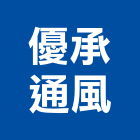 優承
通風